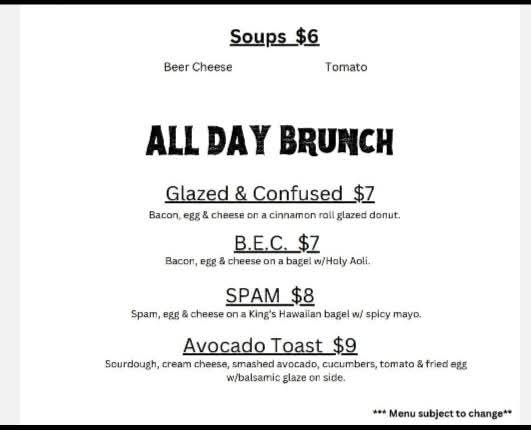 Soups $6

Beer Cheese

Tomato

ALL DAY BRUNCH

Glazed & Confused $7

Bacon, egg & cheese on a cinnamon roll glazed donut.

B.E.C. $7

Bacon, egg & cheese on a bagel w/Holy Aoli.

SPAM $8

Spam, egg & cheese on a King's Hawaiian bagel w/ spicy mayo.

Avocado Toast $9

Sourdough, cream cheese, smashed avocado, cucumbers, tomato & fried egg w/balsamic glaze on side.

*** Menu subject to change**